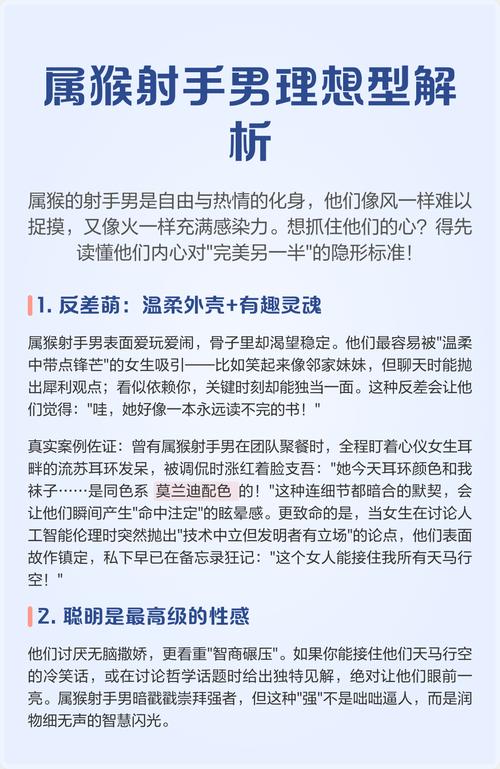 属猴射手男理想型解析

属猴的射手男是自由与热情的化身，他们像风一样难以捉摸，又像火一样充满感染力。想抓住他们的心？得先读懂他们内心对"完美另一半"的隐形标准！

1. 反差萌：温柔外壳+有趣灵魂

属猴射手男表面爱玩爱闹，骨子里却渴望稳定。他们最容易被"温柔中带点锋芒"的女生吸引——比如笑起来像邻家妹妹，但聊天时能抛出犀利观点；看似依赖你，关键时刻却能独当一面。这种反差会让他们觉得："哇，她好像一本永远读不完的书！"

真实案例佐证：曾有属猴射手男在团队聚餐时，全程盯着心仪女生耳畔的流苏耳环发呆，被调侃时涨红着脸支吾："她今天耳环颜色和我袜子……是同色系 莫兰迪配色 的！"这种连细节都暗合的默契，会让他们瞬间产生"命中注定"的眩晕感。更致命的是，当女生在讨论人工智能伦理时突然抛出"技术中立但发明者有立场"的论点，他们表面故作镇定，私下早已在备忘录狂记："这个女人能接住我所有天马行空！"

2. 聪明是最高级的性感

他们讨厌无脑撒娇，更看重"智商碾压"。如果你能接住他们天马行空的冷笑话，或在讨论哲学话题时给出独特见解，绝对让他们眼前一亮。属猴射手男暗戳戳崇拜强者，但这种"强"不是咄咄逼人，而是润物细无声的智慧闪光。